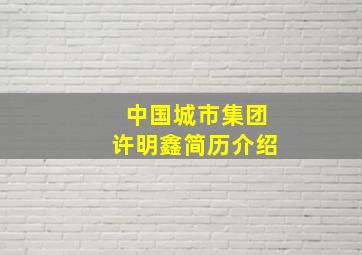 中国城市集团
许明鑫简历介绍